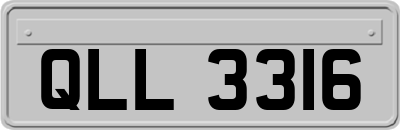 QLL 3316